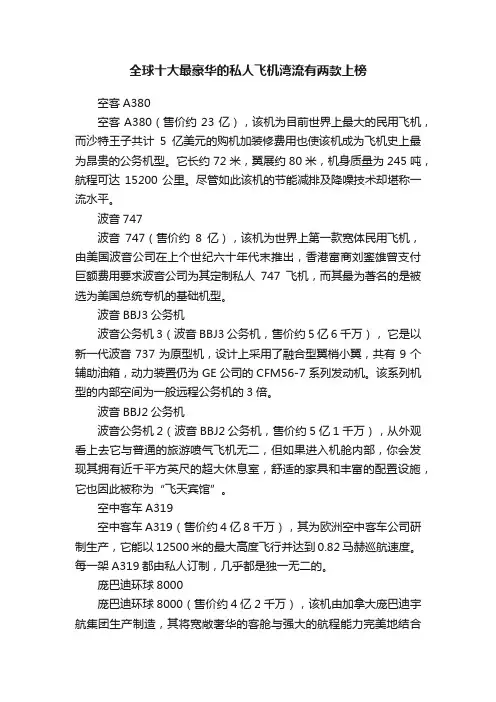 全球十大最豪华的私人飞机湾流有两款上榜

空客 A380

空客 A380（售价约 23 亿），该机为目前世界上最大的民用飞机，而沙特王子共计 5 亿美元的购机加装修费用也使该机成为飞机史上最为昂贵的公务机型。它长约 72 米，翼展约 80 米，机身质量为 245 吨，航程可达 15200 公里。尽管如此该机的节能减排及降噪技术却堪称一流水平。

波音 747

波音 747（售价约 8 亿），该机为世界上第一款宽体民用飞机，由美国波音公司在上个世纪六十年代末推出，香港富商刘銮雄曾支付巨额费用要求波音公司为其定制私人 747 飞机，而其最为著名的是被选为美国总统专机的基础机型。

波音 BBJ3 公务机

波音公务机 3（波音 BBJ3 公务机，售价约 5 亿 6 千万），它是以新一代波音 737 为原型机，设计上采用了融合型翼梢小翼，共有 9 个辅助油箱，动力装置仍为 GE 公司的 CFM56-7 系列发动机。该系列机型的内部空间为一般远程公务机的 3 倍。

波音 BBJ2 公务机

波音公务机 2（波音 BBJ2 公务机，售价约 5 亿 1 千万），从外观看上去它与普通的旅游喷气飞机无二，但如果进入机舱内部，你会发现其拥有近千平方英尺的超大休息室，舒适的家具和丰富的配置设施，它也因此被称为“飞天宾馆”。

空中客车 A319

空中客车 A319（售价约 4 亿 8 千万），其为欧洲空中客车公司研制生产，它能以 12500 米的最大高度飞行并达到 0.82 马赫巡航速度。每一架 A319 都由私人订制，几乎都是独一无二的。

庞巴迪环球 8000

庞巴迪环球 8000（售价约 4 亿 2 千万），该机由加拿大庞巴迪宇航集团生产制造，其将宽敞奢华的客舱与强大的航程能力完美地结合